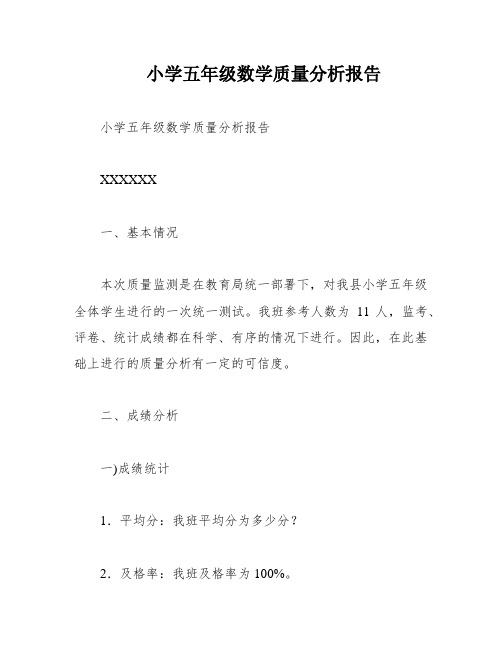 小学五年级数学质量分析报告

小学五年级数学质量分析报告

XXXXXX

一、基本情况

本次质量监测是在教育局统一部署下，对我县小学五年级全体学生进行的一次统一测试。我班参考人数为 11 人，监考、评卷、统计成绩都在科学、有序的情况下进行。因此，在此基础上进行的质量分析有一定的可信度。

二、成绩分析

一)成绩统计

1．平均分：我班平均分为多少分？

2．及格率：我班及格率为 100%。